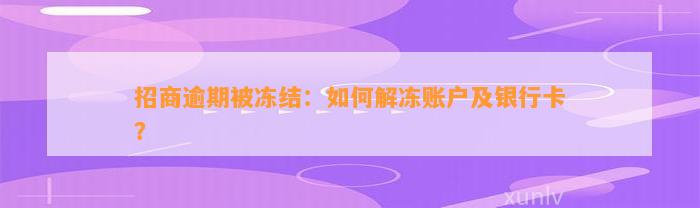 招商逾期被冻结：如何解冻账户及银行卡？

xunlv